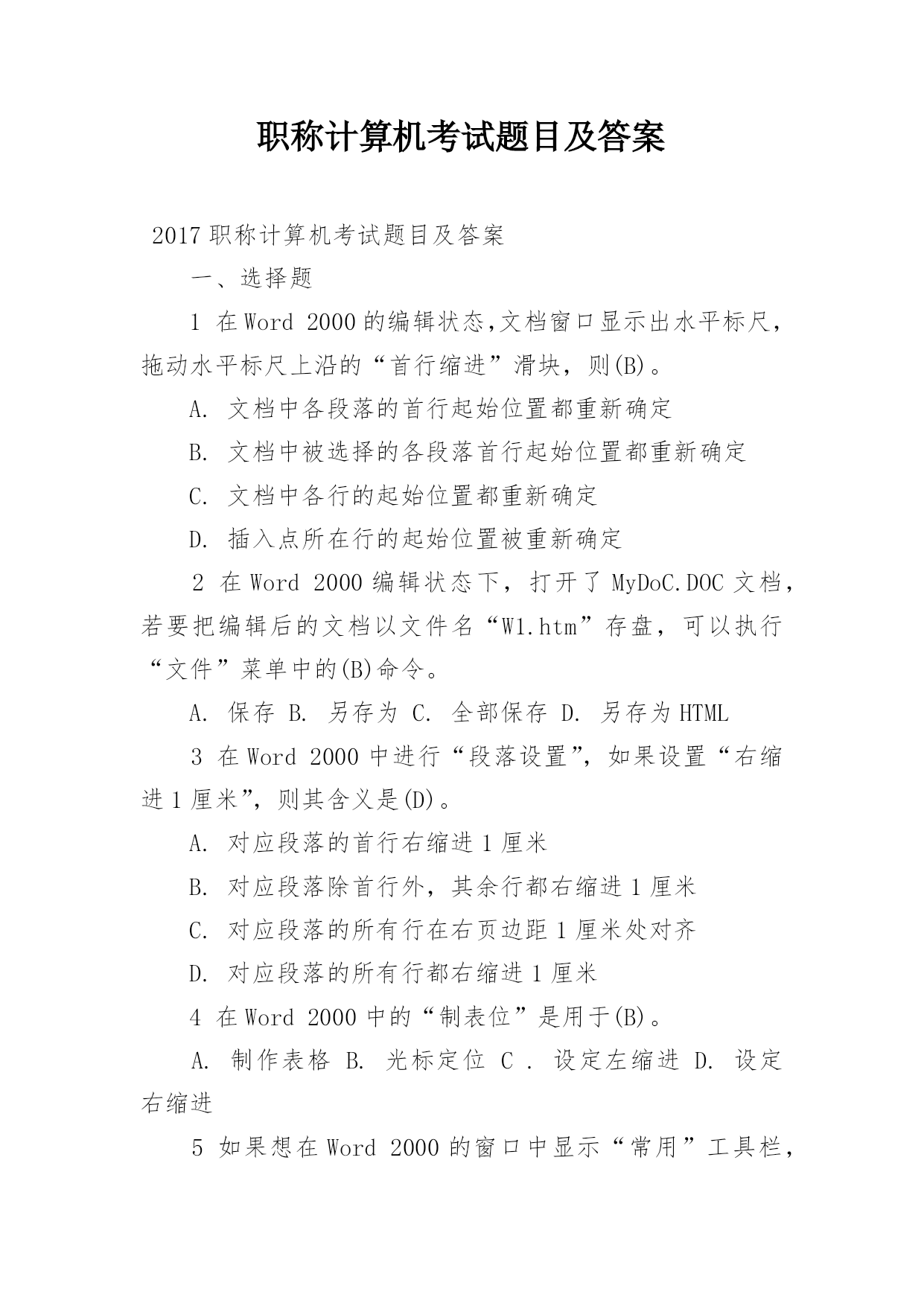 职称计算机考试题目及答案

2017 职称计算机考试题目及答案

一、选择题

1 在 Word 2000 的编辑状态,文档窗口显示出水平标尺，拖动水平标尺上沿的“首行缩进”滑块，则(B)。

A. 文档中各段落的首行起始位置都重新确定

B. 文档中被选择的各段落首行起始位置都重新确定

C. 文档中各行的起始位置都重新确定

D. 插入点所在行的起始位置被重新确定

2 在 Word 2000 编辑状态下，打开了 MyDoC.DOC 文档，若要把编辑后的文档以文件名“W1.htm”存盘，可以执行“文件”菜单中的(B)命令。

A. 保存 B. 另存为 C. 全部保存 D. 另存为 HTML

3 在 Word 2000 中进行“段落设置”，如果设置“右缩进 1 厘米”，则其含义是(D)。

A. 对应段落的首行右缩进 1 厘米

B. 对应段落除首行外，其余行都右缩进 1 厘米

C. 对应段落的所有行在右页边距 1 厘米处对齐

D. 对应段落的所有行都右缩进 1 厘米

4 在 Word 2000 中的“制表位”是用于(B)。

A. 制作表格 B. 光标定位 C . 设定左缩进 D. 设定右缩进

5 如果想在 Word 2000 的窗口中显示“常用”工具栏，